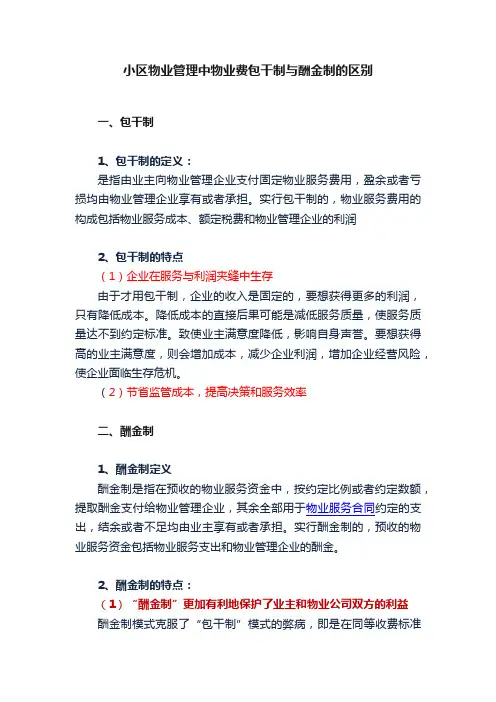 小区物业管理中物业费包干制与酬金制的区别

一、包干制

1、包干制的定义：

是指由业主向物业管理企业支付固定物业服务费用，盈余或者亏损均由物业管理企业享有或者承担。实行包干制的，物业服务费用的构成包括物业服务成本、额定税费和物业管理企业的利润

2、包干制的特点

（1）企业在服务与利润夹缝中生存

由于才用包干制，企业的收入是固定的，要想获得更多的利润，只有降低成本。降低成本的直接后果可能是减低服务质量，使服务质量达不到约定标准。致使业主满意度降低，影响自身声誉。要想获得高的业主满意度，则会增加成本，减少企业利润，增加企业经营风险，使企业面临生存危机。

（2）节省监管成本，提高决策和服务效率

二、酬金制

1、酬金制定义

酬金制是指在预收的物业服务资金中，按约定比例或者约定数额，提取酬金支付给物业管理企业，其余全部用于物业服务合同约定的支出，结余或者不足均由业主享有或者承担。实行酬金制的，预收的物业服务资金包括物业服务支出和物业管理企业的酬金。

2、酬金制的特点：

（1）“酬金制”更加有利地保护了业主和物业公司双方的利益

酬金制模式克服了“包干制”模式的弊病，即是在同等收费标准